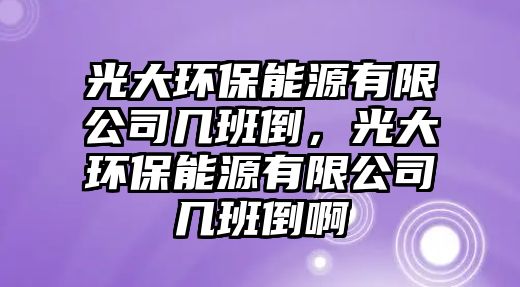 光大环保能源有限公司几班倒，光大环保能源有限公司几班倒啊